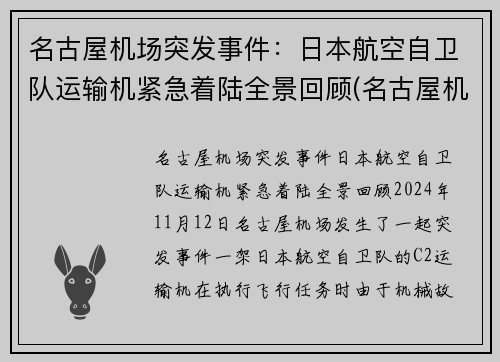 名古屋机场突发事件：日本航空自卫队运输机紧急着陆全景回顾(名古屋机

名古屋机场突发事件日本航空自卫队运输机紧急着陆全景回顾2024年11月12日名古屋机场发生了一起突发事件一架日本航空自卫队的C2运输机在执行飞行任务时由于机械故